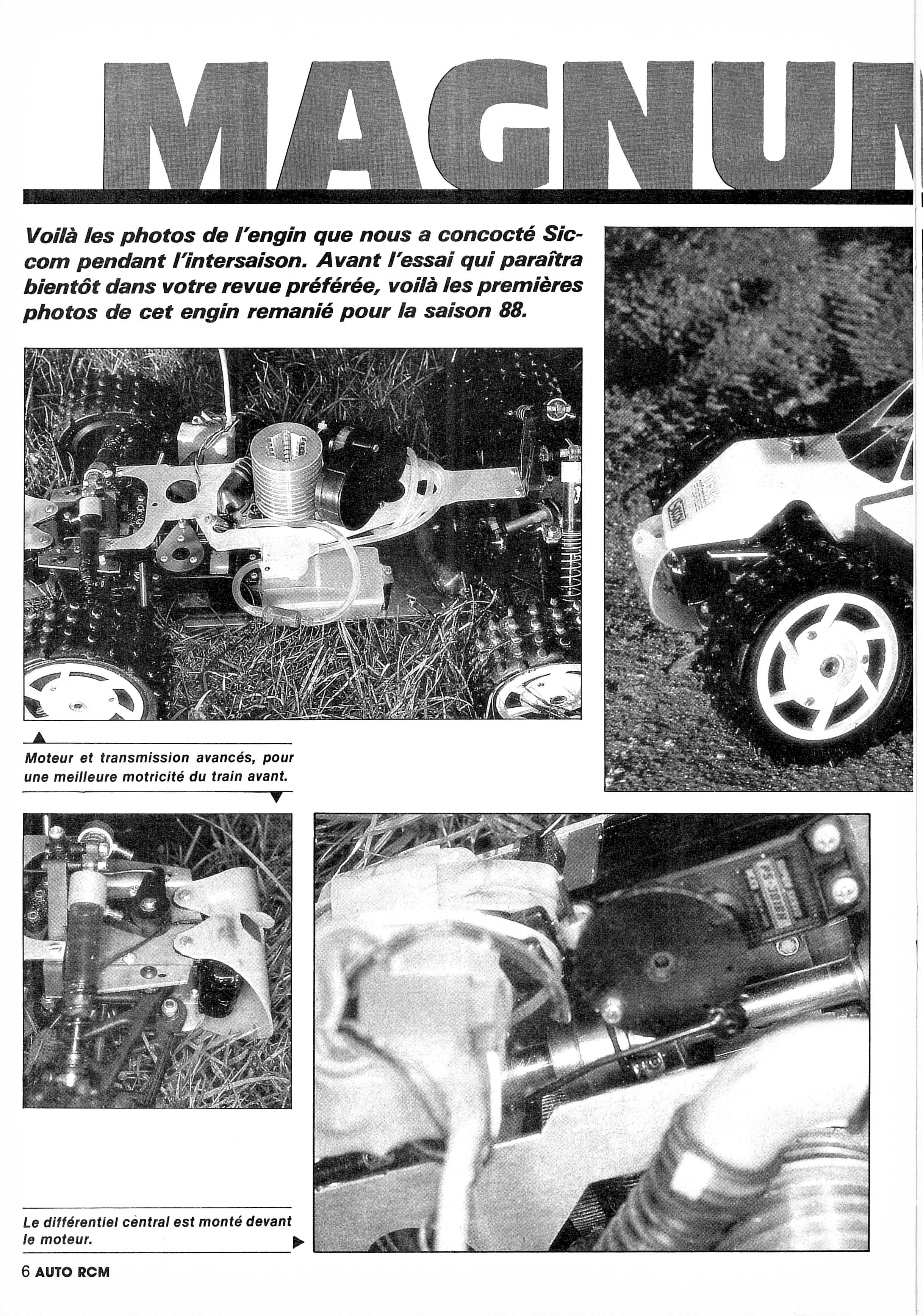 MAGNUM

Voilà les photos de l'engin que nous a concocté Siccom pendant l'intersaison. Avant l'essai qui paraîtra bientôt dans votre revue préférée, voilà les premières photos de cet engin remanié pour la saison 88.

Moteur et transmission avancés, pour une meilleure motricité du train avant.

Le différentiel central est monté devant le moteur.

6 AUTO RCM